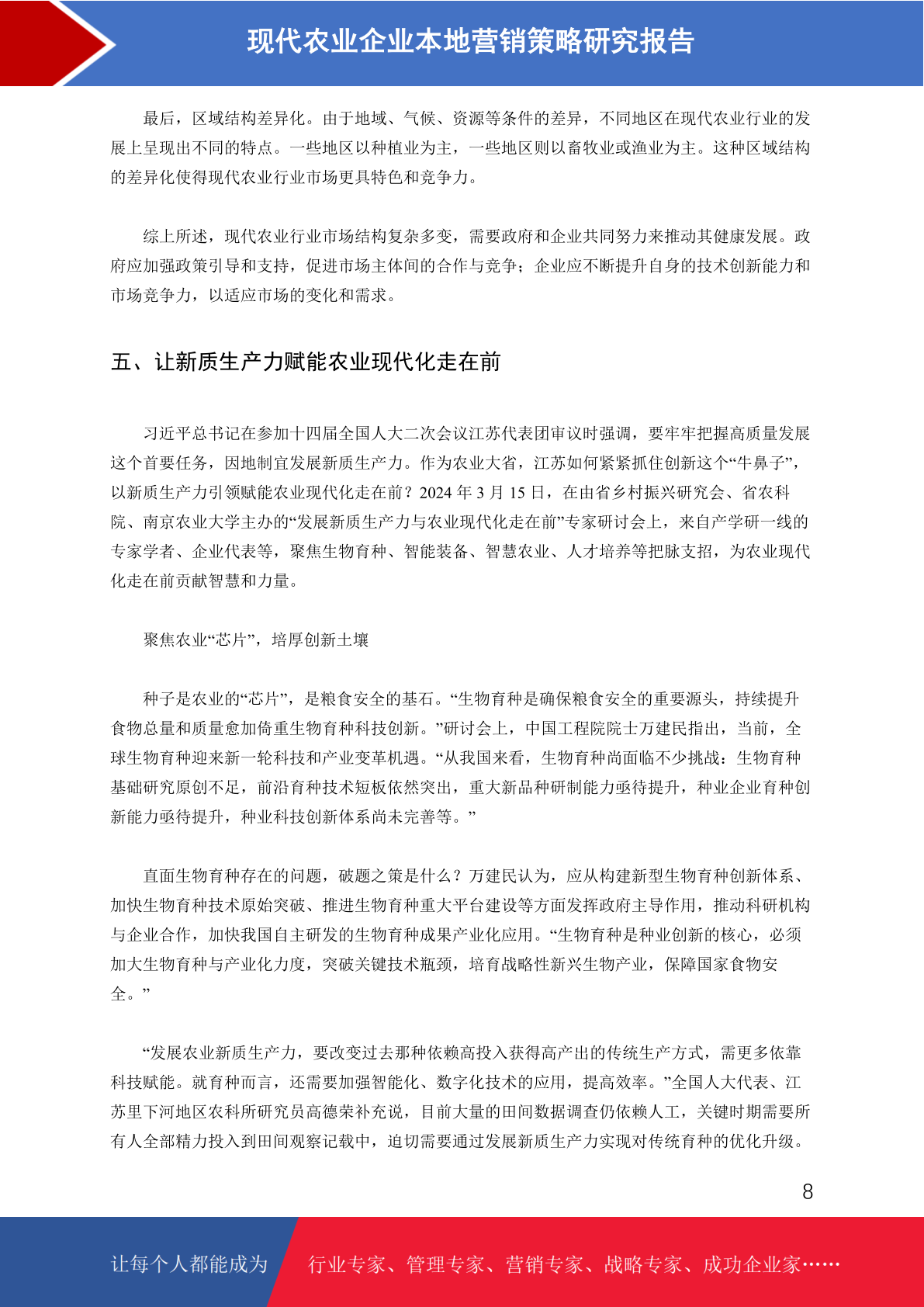 现代农业企业本地营销策略研究报告

最后，区域结构差异化。由于地域、气候、资源等条件的差异，不同地区在现代农业行业的发展上呈现出不同的特点。一些地区以种植业为主，一些地区则以畜牧业或渔业为主。这种区域结构的差异化使得现代农业行业市场更具特色和竞争力。

综上所述，现代农业行业市场结构复杂多变，需要政府和企业共同努力来推动其健康发展。政府应加强政策引导和支持，促进市场主体间的合作与竞争；企业应不断提升自身的技术创新能力和市场竞争力，以适应市场的变化和需求。

五、让新质生产力赋能农业现代化走在前

习近平总书记在参加十四届全国人大二次会议江苏代表团审议时强调，要牢牢把握高质量发展这个首要任务，因地制宜发展新质生产力。作为农业大省，江苏如何紧紧抓住创新这个“牛鼻子”，以新质生产力引领赋能农业现代化走在前？2024 年 3 月 15 日，在由省乡村振兴研究会、省农科院、南京农业大学主办的“发展新质生产力与农业现代化走在前”专家研讨会上，来自产学研一线的专家学者、企业代表等，聚焦生物育种、智能装备、智慧农业、人才培养等把脉支招，为农业现代化走在前贡献智慧和力量。

聚焦农业“芯片”，培厚创新土壤

种子是农业的“芯片”，是粮食安全的基石。“生物育种是确保粮食安全的重要源头，持续提升食物总量和质量愈加倚重生物育种科技创新。”研讨会上，中国工程院院士万建民指出，当前，全球生物育种迎来新一轮科技和产业变革机遇。“从我国来看，生物育种尚面临不少挑战：生物育种基础研究原创不足，前沿育种技术短板依然突出，重大新品种研制能力亟待提升，种业企业育种创新能力亟待提升，种业科技创新体系尚未完善等。”

直面生物育种存在的问题，破题之策是什么？万建民认为，应从构建新型生物育种创新体系、加快生物育种技术原始突破、推进生物育种重大平台建设等方面发挥政府主导作用，推动科研机构与企业合作，加快我国自主研发的生物育种成果产业化应用。“生物育种是种业创新的核心，必须加大生物育种与产业化力度，突破关键技术瓶颈，培育战略性新兴生物产业，保障国家食物安全。”

“发展农业新质生产力，要改变过去那种依赖高投入获得高产出的传统生产方式，需更多依靠科技赋能。就育种而言，还需要加强智能化、数字化技术的应用，提高效率。”全国人大代表、江苏里下河地区农科所研究员高德荣补充说，目前大量的田间数据调查仍依赖人工，关键时期需要所有人全部精力投入到田间观察记载中，迫切需要通过发展新质生产力实现对传统育种的优化升级。

8

让每个人都能成为 行业专家、管理专家、营销专家、战略专家、成功企业家……